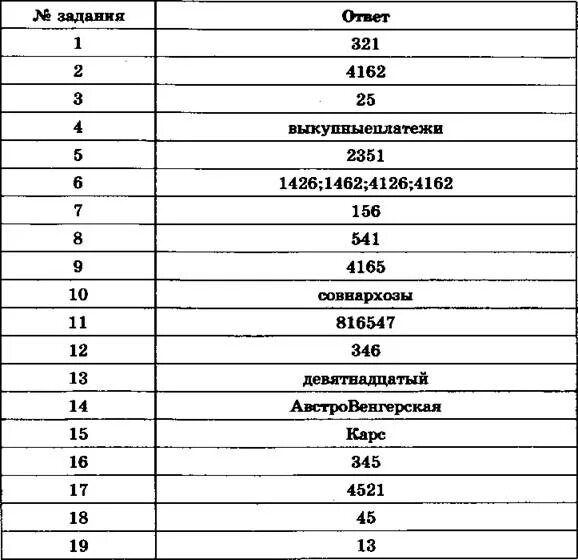 | № задания | Ответ |
|---|---|
| 1 | 321 |
| 2 | 4162 |
| 3 | 25 |
| 4 | выкупныеплатежи |
| 5 | 2351 |
| 6 | 1426;1462;4126;4162 |
| 7 | 156 |
| 8 | 541 |
| 9 | 4165 |
| 10 | совнархозы |
| 11 | 816547 |
| 12 | 346 |
| 13 | девятнадцатый |
| 14 | АвстроВенгерская |
| 15 | Карс |
| 16 | 345 |
| 17 | 4521 |
| 18 | 45 |
| 19 | 13 |